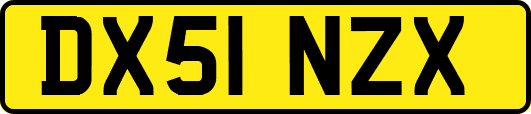 DX51 NZX